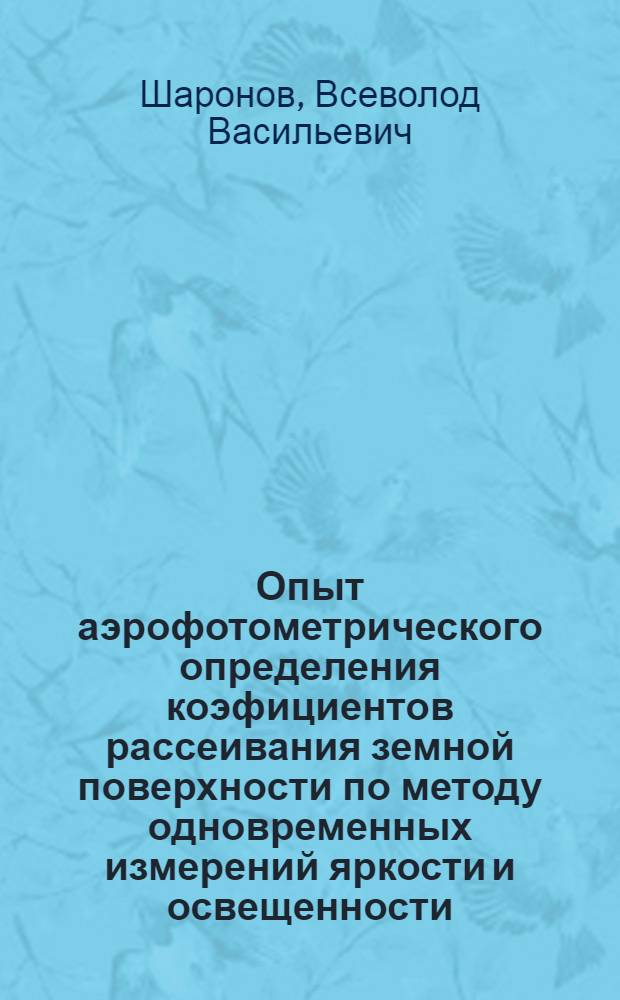 Шаронов, Всеволод Васильевич

Опыт аэрофотометрического определения коэфициентов рассеивания земной поверхности по методу одновременных измерений яркости и освещенности